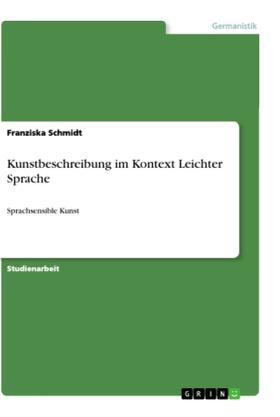 Germanistik

Franziska Schmidt

Kunstbeschreibung im Kontext Leichter Sprache

Sprachsensible Kunst

Studienarbeit

GRIN